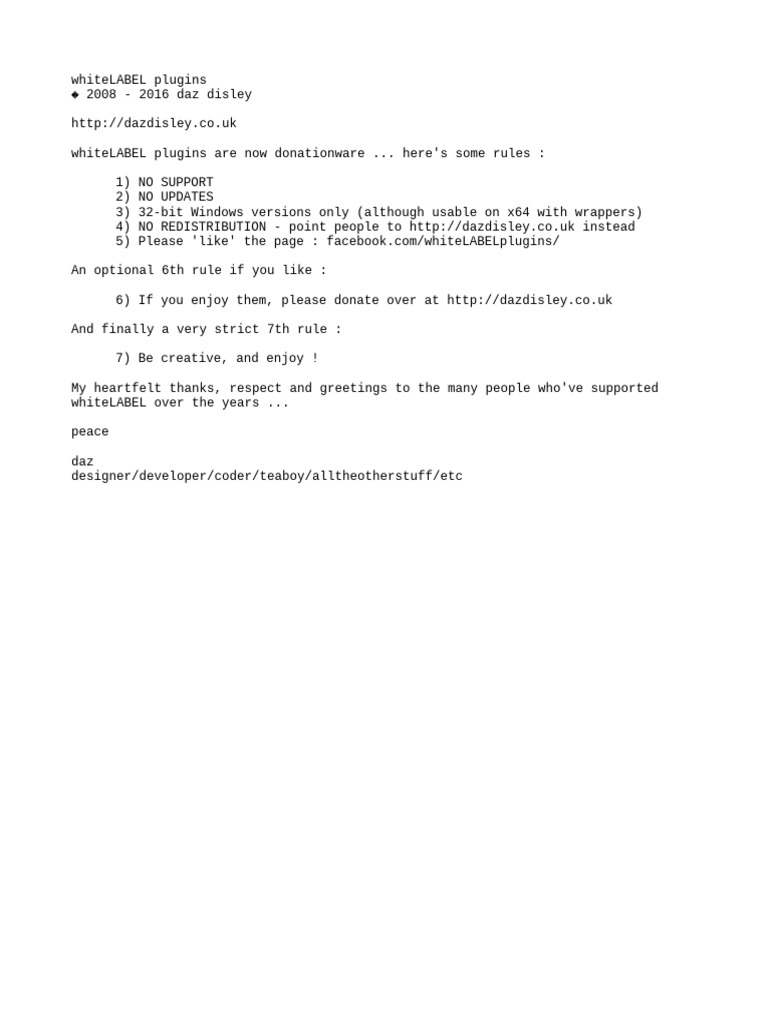 whiteLABEL plugins
◆ 2008 - 2016 daz disley

http://dazdisley.co.uk

whiteLABEL plugins are now donationware ... here's some rules :

1) NO SUPPORT
2) NO UPDATES
3) 32-bit Windows versions only (although usable on x64 with wrappers)
4) NO REDISTRIBUTION - point people to http://dazdisley.co.uk instead
5) Please 'like' the page : facebook.com/whiteLABELplugins/

An optional 6th rule if you like :

6) If you enjoy them, please donate over at http://dazdisley.co.uk

And finally a very strict 7th rule :

7) Be creative, and enjoy !

My heartfelt thanks, respect and greetings to the many people who've supported whiteLABEL over the years ...

peace

daz
designer/developer/coder/teaboy/alltheotherstuff/etc